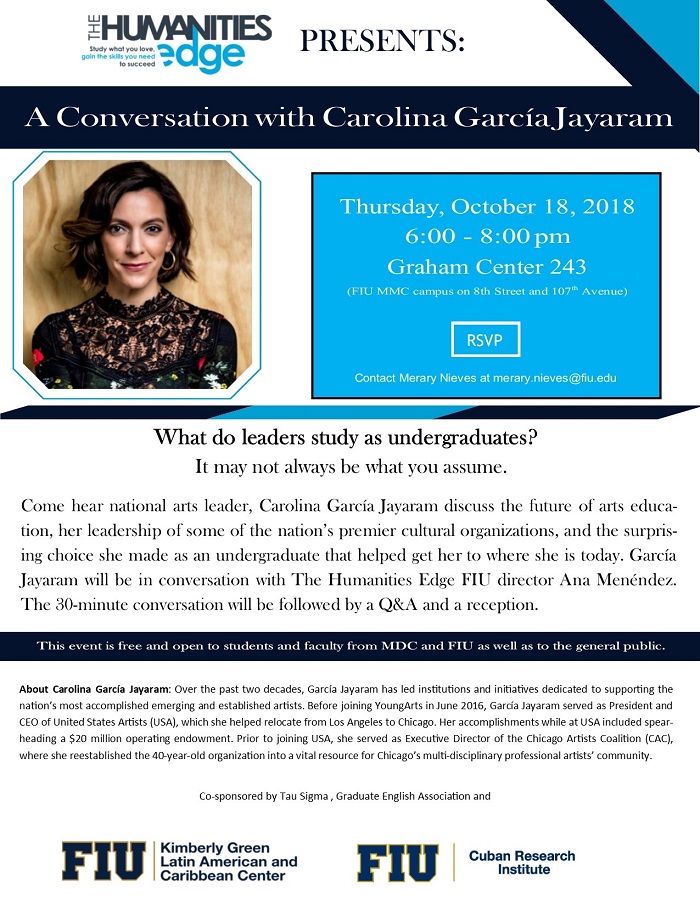 THE HUMANITIES edge
Study what you love, gain the skills you need to succeed

PRESENTS:

A Conversation with Carolina García Jayaram

Thursday, October 18, 2018
6:00 - 8:00 pm
Graham Center 243
(FIU MMC campus on 8th Street and 107$^{th}$ Avenue)

RSVP

Contact Merary Nieves at merary.nieves@fiu.edu

What do leaders study as undergraduates?
It may not always be what you assume.

Come hear national arts leader, Carolina García Jayaram discuss the future of arts education, her leadership of some of the nation's premier cultural organizations, and the surprising choice she made as an undergraduate that helped get her to where she is today. García Jayaram will be in conversation with The Humanities Edge FIU director Ana Menéndez. The 30-minute conversation will be followed by a Q&A and a reception.

This event is free and open to students and faculty from MDC and FIU as well as to the general public.

About Carolina García Jayaram: Over the past two decades, García Jayaram has led institutions and initiatives dedicated to supporting the nation's most accomplished emerging and established artists. Before joining YoungArts in June 2016, García Jayaram served as President and CEO of United States Artists (USA), which she helped relocate from Los Angeles to Chicago. Her accomplishments while at USA included spearheading a $20 million operating endowment. Prior to joining USA, she served as Executive Director of the Chicago Artists Coalition (CAC), where she reestablished the 40-year-old organization into a vital resource for Chicago's multi-disciplinary professional artists' community.

Co-sponsored by Tau Sigma , Graduate English Association and

FIU Kimberly Green Latin American and Caribbean Center

FIU Cuban Research Institute